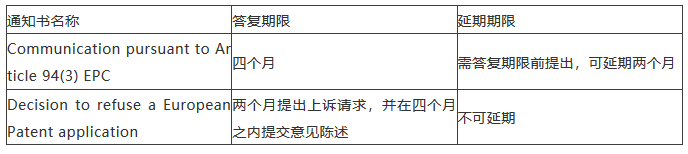 | 通知书名称 | 答复期限 | 延期期限 |
|---|---|---|
| Communication pursuant to Article 94(3) EPC | 四个月 | 需答复期限前提出，可延期两个月 |
| Decision to refuse a European Patent application | 两个月提出上诉请求，并在四个月之内提交意见陈述 | 不可延期 |